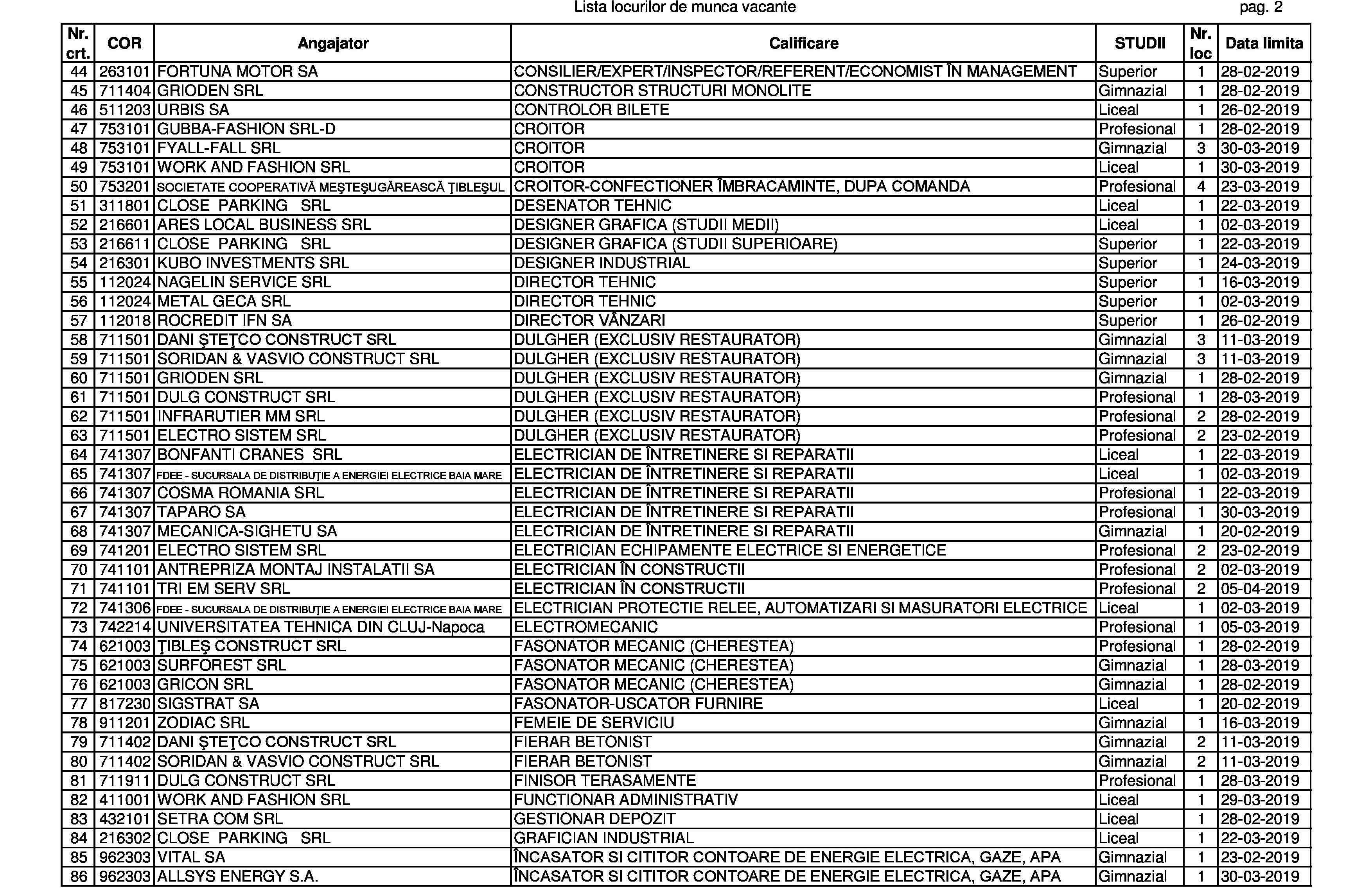 Lista locurilor de munca vacante pag. 2

| Nr. crt. | COR | Angajator | Calificare | STUDII | Nr. loc | Data limita |
|---|---|---|---|---|---|---|
| 44 | 263101 | FORTUNA MOTOR SA | CONSILIER/EXPERT/INSPECTOR/REFERENT/ECONOMIST ÎN MANAGEMENT | Superior | 1 | 28-02-2019 |
| 45 | 711404 | GRIODEN SRL | CONSTRUCTOR STRUCTURI MONOLITE | Gimnazial | 1 | 28-02-2019 |
| 46 | 511203 | URBIS SA | CONTROLOR BILETE | Liceal | 1 | 26-02-2019 |
| 47 | 753101 | GUBBA-FASHION SRL-D | CROITOR | Profesional | 1 | 28-02-2019 |
| 48 | 753101 | FYALL-FALL SRL | CROITOR | Gimnazial | 3 | 30-03-2019 |
| 49 | 753101 | WORK AND FASHION SRL | CROITOR | Liceal | 1 | 30-03-2019 |
| 50 | 753201 | SOCIETATE COOPERATIVĂ MEŞTEŞUGĂREASCĂ ŢIBLEŞUL | CROITOR-CONFECTIONER ÎMBRACAMINTE, DUPA COMANDA | Profesional | 4 | 23-03-2019 |
| 51 | 311801 | CLOSE PARKING SRL | DESENATOR TEHNIC | Liceal | 1 | 22-03-2019 |
| 52 | 216601 | ARES LOCAL BUSINESS SRL | DESIGNER GRAFICA (STUDII MEDII) | Liceal | 1 | 02-03-2019 |
| 53 | 216611 | CLOSE PARKING SRL | DESIGNER GRAFICA (STUDII SUPERIOARE) | Superior | 1 | 22-03-2019 |
| 54 | 216301 | KUBO INVESTMENTS SRL | DESIGNER INDUSTRIAL | Superior | 1 | 24-03-2019 |
| 55 | 112024 | NAGELIN SERVICE SRL | DIRECTOR TEHNIC | Superior | 1 | 16-03-2019 |
| 56 | 112024 | METAL GECA SRL | DIRECTOR TEHNIC | Superior | 1 | 02-03-2019 |
| 57 | 112018 | ROCREDIT IFN SA | DIRECTOR VÂNZARI | Superior | 1 | 26-02-2019 |
| 58 | 711501 | DANI ŞTEŢCO CONSTRUCT SRL | DULGHER (EXCLUSIV RESTAURATOR) | Gimnazial | 3 | 11-03-2019 |
| 59 | 711501 | SORIDAN & VASVIO CONSTRUCT SRL | DULGHER (EXCLUSIV RESTAURATOR) | Gimnazial | 3 | 11-03-2019 |
| 60 | 711501 | GRIODEN SRL | DULGHER (EXCLUSIV RESTAURATOR) | Gimnazial | 1 | 28-02-2019 |
| 61 | 711501 | DULG CONSTRUCT SRL | DULGHER (EXCLUSIV RESTAURATOR) | Profesional | 1 | 28-03-2019 |
| 62 | 711501 | INFRARUTIER MM SRL | DULGHER (EXCLUSIV RESTAURATOR) | Profesional | 2 | 28-02-2019 |
| 63 | 711501 | ELECTRO SISTEM SRL | DULGHER (EXCLUSIV RESTAURATOR) | Profesional | 2 | 23-02-2019 |
| 64 | 741307 | BONFANTI CRANES SRL | ELECTRICIAN DE ÎNTRETINERE SI REPARATII | Liceal | 1 | 22-03-2019 |
| 65 | 741307 | FDEE - SUCURSALA DE DISTRIBUŢIE A ENERGIEI ELECTRICE BAIA MARE | ELECTRICIAN DE ÎNTRETINERE SI REPARATII | Liceal | 1 | 02-03-2019 |
| 66 | 741307 | COSMA ROMANIA SRL | ELECTRICIAN DE ÎNTRETINERE SI REPARATII | Profesional | 1 | 22-03-2019 |
| 67 | 741307 | TAPARO SA | ELECTRICIAN DE ÎNTRETINERE SI REPARATII | Profesional | 1 | 30-03-2019 |
| 68 | 741307 | MECANICA-SIGHETU SA | ELECTRICIAN DE ÎNTRETINERE SI REPARATII | Gimnazial | 1 | 20-02-2019 |
| 69 | 741201 | ELECTRO SISTEM SRL | ELECTRICIAN ECHIPAMENTE ELECTRICE SI ENERGETICE | Profesional | 2 | 23-02-2019 |
| 70 | 741101 | ANTREPRIZA MONTAJ INSTALATII SA | ELECTRICIAN ÎN CONSTRUCTII | Profesional | 2 | 02-03-2019 |
| 71 | 741101 | TRI EM SERV SRL | ELECTRICIAN ÎN CONSTRUCTII | Profesional | 2 | 05-04-2019 |
| 72 | 741306 | FDEE - SUCURSALA DE DISTRIBUŢIE A ENERGIEI ELECTRICE BAIA MARE | ELECTRICIAN PROTECTIE RELEE, AUTOMATIZARI SI MASURATORI ELECTRICE | Liceal | 1 | 02-03-2019 |
| 73 | 742214 | UNIVERSITATEA TEHNICA DIN CLUJ-Napoca | ELECTROMECANIC | Profesional | 1 | 05-03-2019 |
| 74 | 621003 | ŢIBLEŞ CONSTRUCT SRL | FASONATOR MECANIC (CHERESTEA) | Profesional | 1 | 28-02-2019 |
| 75 | 621003 | SURFOREST SRL | FASONATOR MECANIC (CHERESTEA) | Gimnazial | 1 | 28-03-2019 |
| 76 | 621003 | GRICON SRL | FASONATOR MECANIC (CHERESTEA) | Gimnazial | 1 | 28-02-2019 |
| 77 | 817230 | SIGSTRAT SA | FASONATOR-USCATOR FURNIRE | Liceal | 1 | 20-02-2019 |
| 78 | 911201 | ZODIAC SRL | FEMEIE DE SERVICIU | Gimnazial | 1 | 16-03-2019 |
| 79 | 711402 | DANI ŞTEŢCO CONSTRUCT SRL | FIERAR BETONIST | Gimnazial | 2 | 11-03-2019 |
| 80 | 711402 | SORIDAN & VASVIO CONSTRUCT SRL | FIERAR BETONIST | Gimnazial | 2 | 11-03-2019 |
| 81 | 711911 | DULG CONSTRUCT SRL | FINISOR TERASAMENTE | Profesional | 1 | 28-03-2019 |
| 82 | 411001 | WORK AND FASHION SRL | FUNCTIONAR ADMINISTRATIV | Liceal | 1 | 29-03-2019 |
| 83 | 432101 | SETRA COM SRL | GESTIONAR DEPOZIT | Liceal | 1 | 28-02-2019 |
| 84 | 216302 | CLOSE PARKING SRL | GRAFICIAN INDUSTRIAL | Liceal | 1 | 22-03-2019 |
| 85 | 962303 | VITAL SA | ÎNCASATOR SI CITITOR CONTOARE DE ENERGIE ELECTRICA, GAZE, APA | Gimnazial | 1 | 23-02-2019 |
| 86 | 962303 | ALLSYS ENERGY S.A. | ÎNCASATOR SI CITITOR CONTOARE DE ENERGIE ELECTRICA, GAZE, APA | Gimnazial | 1 | 30-03-2019 |